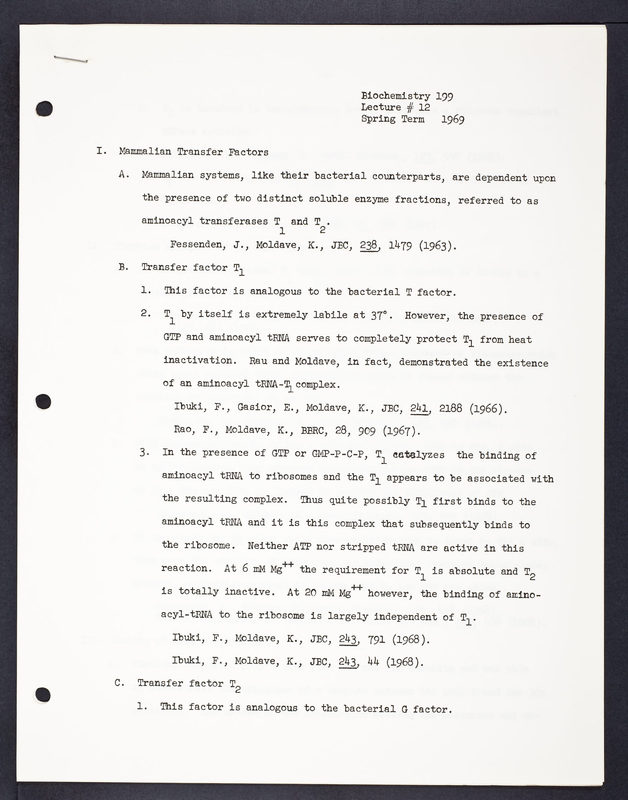 Biochemistry 199
Lecture # 12
Spring Term 1969

I. Mammalian Transfer Factors

A. Mammalian systems, like their bacterial counterparts, are dependent upon the presence of two distinct soluble enzyme fractions, referred to as aminoacyl transferases $T_1$ and $T_2$.

Fessenden, J., Moldave, K., JBC, 238, 1479 (1963).

B. Transfer factor $T_1$

1. This factor is analogous to the bacterial T factor.

2. $T_1$ by itself is extremely labile at 37°. However, the presence of GTP and aminoacyl tRNA serves to completely protect $T_1$ from heat inactivation. Rau and Moldave, in fact, demonstrated the existence of an aminoacyl tRNA-$T_1$ complex.

Ibuki, F., Gasior, E., Moldave, K., JBC, 241, 2188 (1966).

Rao, F., Moldave, K., BBRC, 28, 909 (1967).

3. In the presence of GTP or GMP-P-C-P, $T_1$ catalyzes the binding of aminoacyl tRNA to ribosomes and the $T_1$ appears to be associated with the resulting complex. Thus quite possibly $T_1$ first binds to the aminoacyl tRNA and it is this complex that subsequently binds to the ribosome. Neither ATP nor stripped tRNA are active in this reaction. At 6 mM $Mg^{++}$ the requirement for $T_1$ is absolute and $T_2$ is totally inactive. At 20 mM $Mg^{++}$ however, the binding of aminoacyl-tRNA to the ribosome is largely independent of $T_1$.

Ibuki, F., Moldave, K., JBC, 243, 791 (1968).

Ibuki, F., Moldave, K., JBC, 243, 44 (1968).

C. Transfer factor $T_2$

1. This factor is analogous to the bacterial G factor.